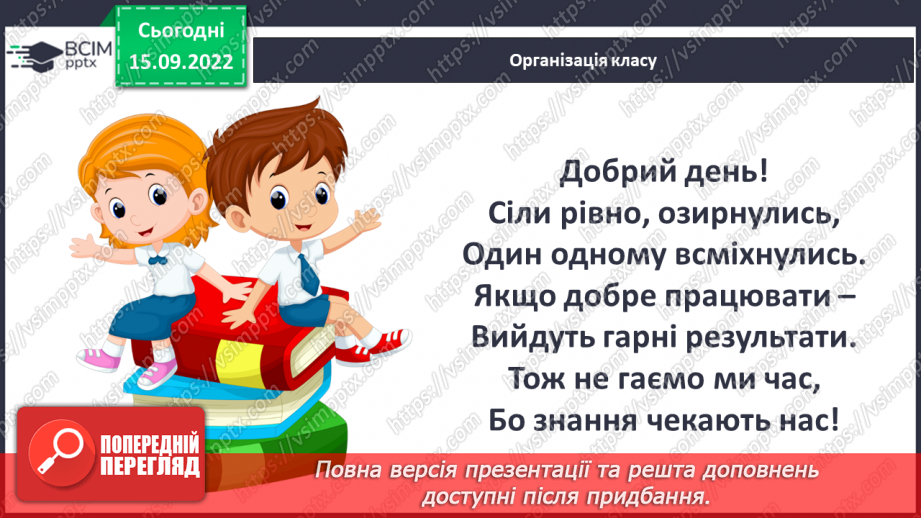 ВСІМ pptx

Сьогодні 15.09.2022

Організація класу

Добрий день!
Сіли рівно, озирнулись,
Один одному всміхнулись.
Якщо добре працювати –
Вийдуть гарні результати.
Тож не гаємо ми час,
Бо знання чекають нас!

ПОПЕРЕДНІЙ ПЕРЕГЛЯД

Повна версія презентації та решта доповнень доступні після придбання.

https://vsimpptx.com